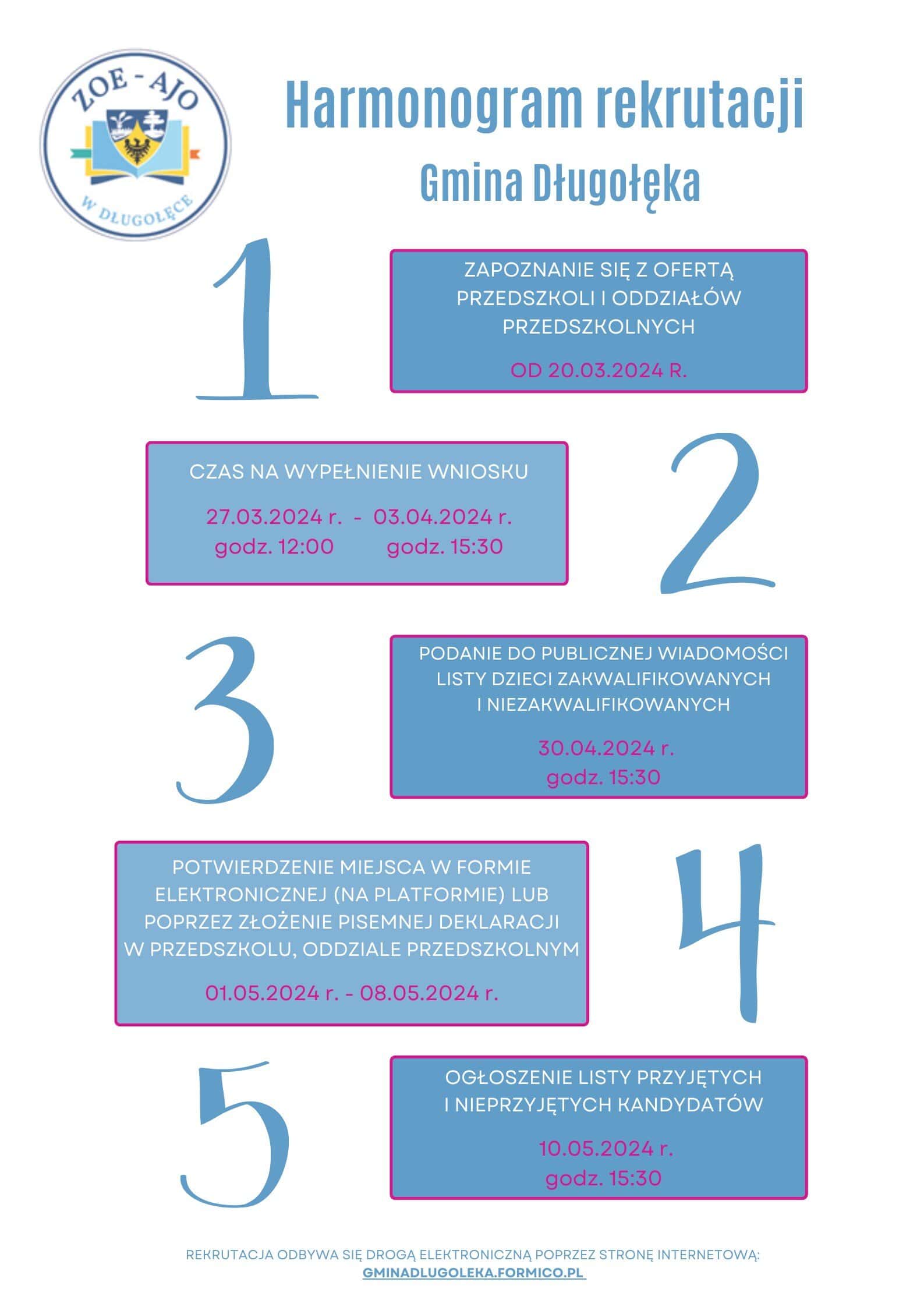 ZOE - AJO
W DŁUGOŁĘCE

Harmonogram rekrutacji
Gmina Długołęka

1

ZAPOZNANIE SIĘ Z OFERTĄ PRZEDSZKOLI I ODDZIAŁÓW PRZEDSZKOLNYCH

OD 20.03.2024 R.

CZAS NA WYPEŁNIENIE WNIOSKU

27.03.2024 r. - 03.04.2024 r.
godz. 12:00 godz. 15:30

2

3

PODANIE DO PUBLICZNEJ WIADOMOŚCI LISTY DZIECI ZAKWALIFIKOWANYCH I NIEZAKWALIFIKOWANYCH

30.04.2024 r.
godz. 15:30

POTWIERDZENIE MIEJSCA W FORMIE ELEKTRONICZNEJ (NA PLATFORMIE) LUB POPRZEZ ZŁOŻENIE PISEMNEJ DEKLARACJI W PRZEDSZKOLU, ODDZIALE PRZEDSZKOLNYM

01.05.2024 r. - 08.05.2024 r.

4

5

OGŁOSZENIE LISTY PRZYJĘTYCH I NIEPRZYJĘTYCH KANDYDATÓW

10.05.2024 r.
godz. 15:30

REKRUTACJA ODBYWA SIĘ DROGĄ ELEKTRONICZNĄ POPRZEZ STRONĘ INTERNETOWĄ:
GMINADLUGOLEKA.FORMICO.PL